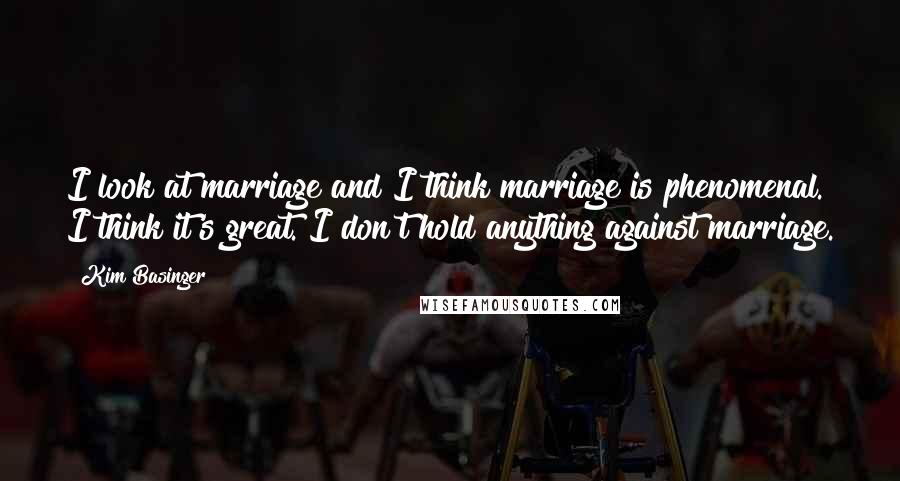 I look at marriage and I think marriage is phenomenal. I think it's great. I don't hold anything against marriage.

Kim Basinger

WISEFAMOUSQUOTES.COM